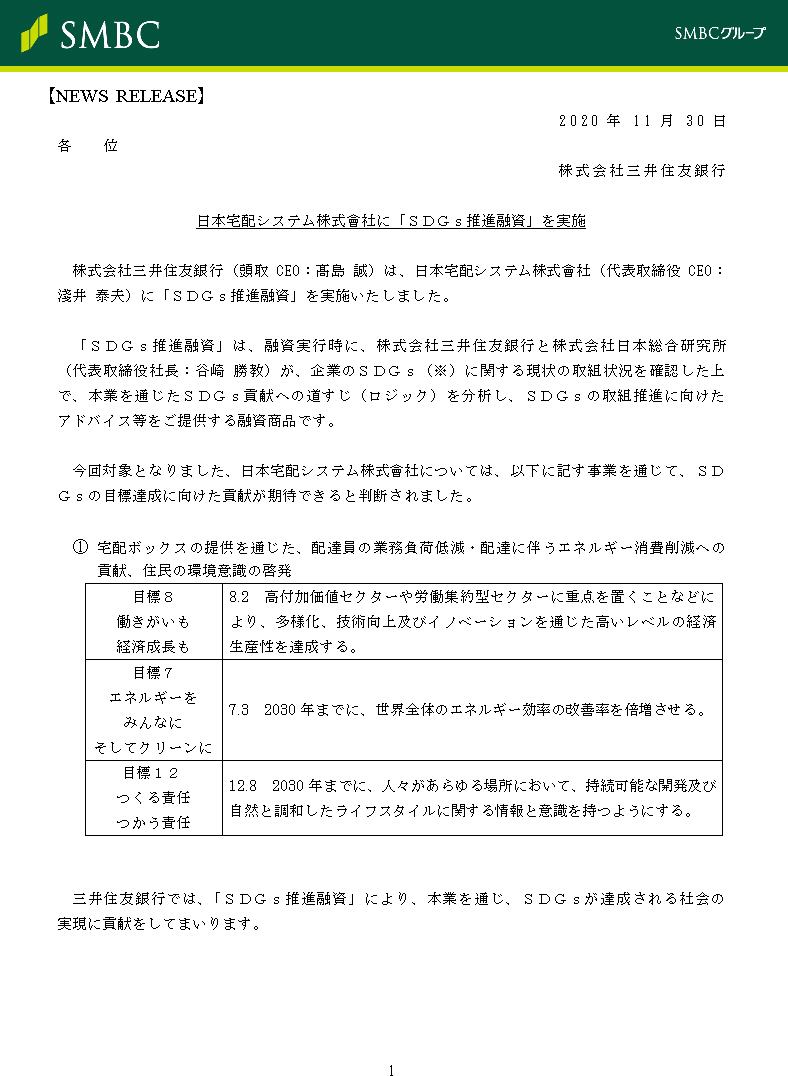 SMBC

SMBCグループ

【NEWS RELEASE】

２０２０ 年 １１ 月 ３０ 日

各　位

株式会社三井住友銀行

日本宅配システム株式會社に「ＳＤＧｓ推進融資」を実施

株式会社三井住友銀行（頭取 CEO：髙島 誠）は、日本宅配システム株式會社（代表取締役 CEO：淺井 泰夫）に「ＳＤＧｓ推進融資」を実施いたしました。

「ＳＤＧｓ推進融資」は、融資実行時に、株式会社三井住友銀行と株式会社日本総合研究所（代表取締役社長：谷崎 勝教）が、企業のＳＤＧｓ（※）に関する現状の取組状況を確認した上で、本業を通じたＳＤＧｓ貢献への道すじ（ロジック）を分析し、ＳＤＧｓの取組推進に向けたアドバイス等をご提供する融資商品です。

今回対象となりました、日本宅配システム株式會社については、以下に記す事業を通じて、ＳＤＧｓの目標達成に向けた貢献が期待できると判断されました。

① 宅配ボックスの提供を通じた、配達員の業務負荷低減・配達に伴うエネルギー消費削減への貢献、住民の環境意識の啓発

| 目標８ 働きがいも 経済成長も | 8.2　高付加価値セクターや労働集約型セクターに重点を置くことなどにより、多様化、技術向上及びイノベーションを通じた高いレベルの経済生産性を達成する。 |
|---|---|
| 目標７ エネルギーを みんなに そしてクリーンに | 7.3　2030 年までに、世界全体のエネルギー効率の改善率を倍増させる。 |
| 目標１２ つくる責任 つかう責任 | 12.8　2030 年までに、人々があらゆる場所において、持続可能な開発及び自然と調和したライフスタイルに関する情報と意識を持つようにする。 |

三井住友銀行では、「ＳＤＧｓ推進融資」により、本業を通じ、ＳＤＧｓが達成される社会の実現に貢献をしてまいります。

1